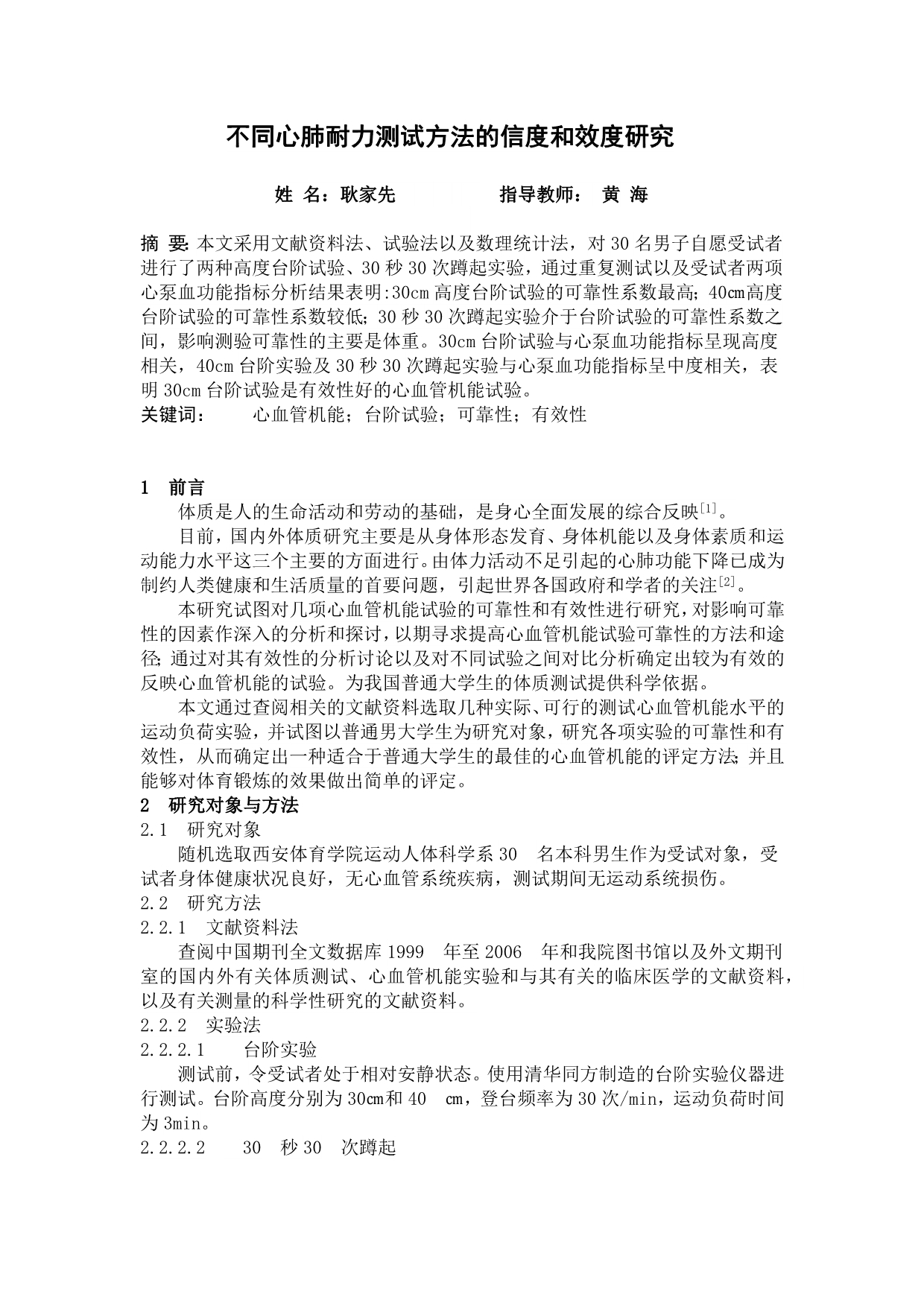 不同心肺耐力测试方法的信度和效度研究

姓 名：耿家先　　　　指导教师： 黄 海

摘 要:本文采用文献资料法、试验法以及数理统计法，对 30 名男子自愿受试者进行了两种高度台阶试验、30 秒 30 次蹲起实验，通过重复测试以及受试者两项心泵血功能指标分析结果表明:30cm 高度台阶试验的可靠性系数最高;40㎝高度台阶试验的可靠性系数较低;30 秒 30 次蹲起实验介于台阶试验的可靠性系数之间，影响测验可靠性的主要是体重。30cm 台阶试验与心泵血功能指标呈现高度相关，40cm 台阶实验及 30 秒 30 次蹲起实验与心泵血功能指标呈中度相关，表明 30cm 台阶试验是有效性好的心血管机能试验。
关键词：　心血管机能；台阶试验；可靠性；有效性

1 前言
体质是人的生命活动和劳动的基础，是身心全面发展的综合反映[1]。
目前，国内外体质研究主要是从身体形态发育、身体机能以及身体素质和运动能力水平这三个主要的方面进行。由体力活动不足引起的心肺功能下降已成为制约人类健康和生活质量的首要问题，引起世界各国政府和学者的关注[2]。
本研究试图对几项心血管机能试验的可靠性和有效性进行研究，对影响可靠性的因素作深入的分析和探讨，以期寻求提高心血管机能试验可靠性的方法和途径;通过对其有效性的分析讨论以及对不同试验之间对比分析确定出较为有效的反映心血管机能的试验。为我国普通大学生的体质测试提供科学依据。
本文通过查阅相关的文献资料选取几种实际、可行的测试心血管机能水平的运动负荷实验，并试图以普通男大学生为研究对象，研究各项实验的可靠性和有效性，从而确定出一种适合于普通大学生的最佳的心血管机能的评定方法;并且能够对体育锻炼的效果做出简单的评定。
2 研究对象与方法
2.1 研究对象
随机选取西安体育学院运动人体科学系 30 名本科男生作为受试对象，受试者身体健康状况良好，无心血管系统疾病，测试期间无运动系统损伤。
2.2 研究方法
2.2.1 文献资料法
查阅中国期刊全文数据库 1999 年至 2006 年和我院图书馆以及外文期刊室的国内外有关体质测试、心血管机能实验和与其有关的临床医学的文献资料，以及有关测量的科学性研究的文献资料。
2.2.2 实验法
2.2.2.1 台阶实验
测试前，令受试者处于相对安静状态。使用清华同方制造的台阶实验仪器进行测试。台阶高度分别为 30㎝和 40 ㎝，登台频率为 30 次/min，运动负荷时间为 3min。
2.2.2.2 30 秒 30 次蹲起